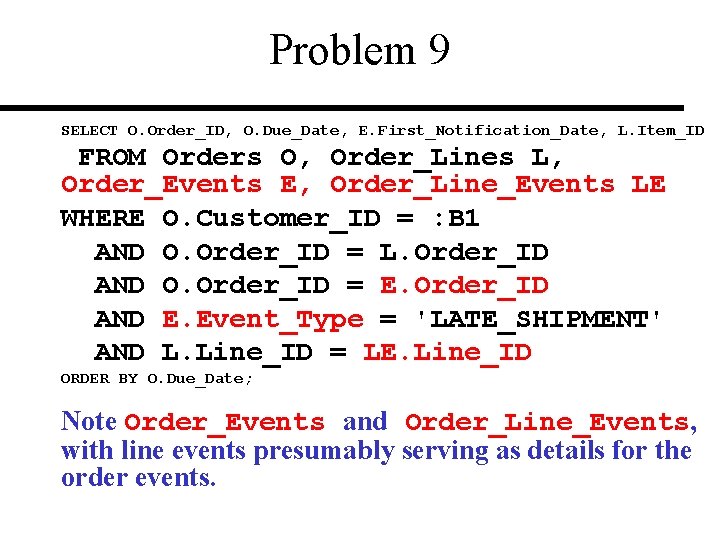 Problem 9

SELECT O.Order_ID, O.Due_Date, E.First_Notification_Date, L.Item_ID
FROM Orders O, Order_Lines L,
Order_Events E, Order_Line_Events LE
WHERE O.Customer_ID = :B1
AND O.Order_ID = L.Order_ID
AND O.Order_ID = E.Order_ID
AND E.Event_Type = 'LATE_SHIPMENT'
AND L.Line_ID = LE.Line_ID
ORDER BY O.Due_Date;

Note Order_Events and Order_Line_Events, with line events presumably serving as details for the order events.